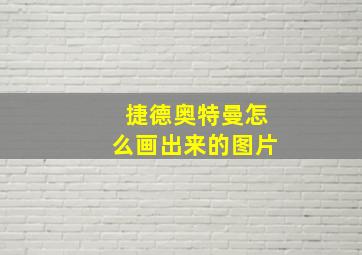 捷德奥特曼怎么画出来的图片